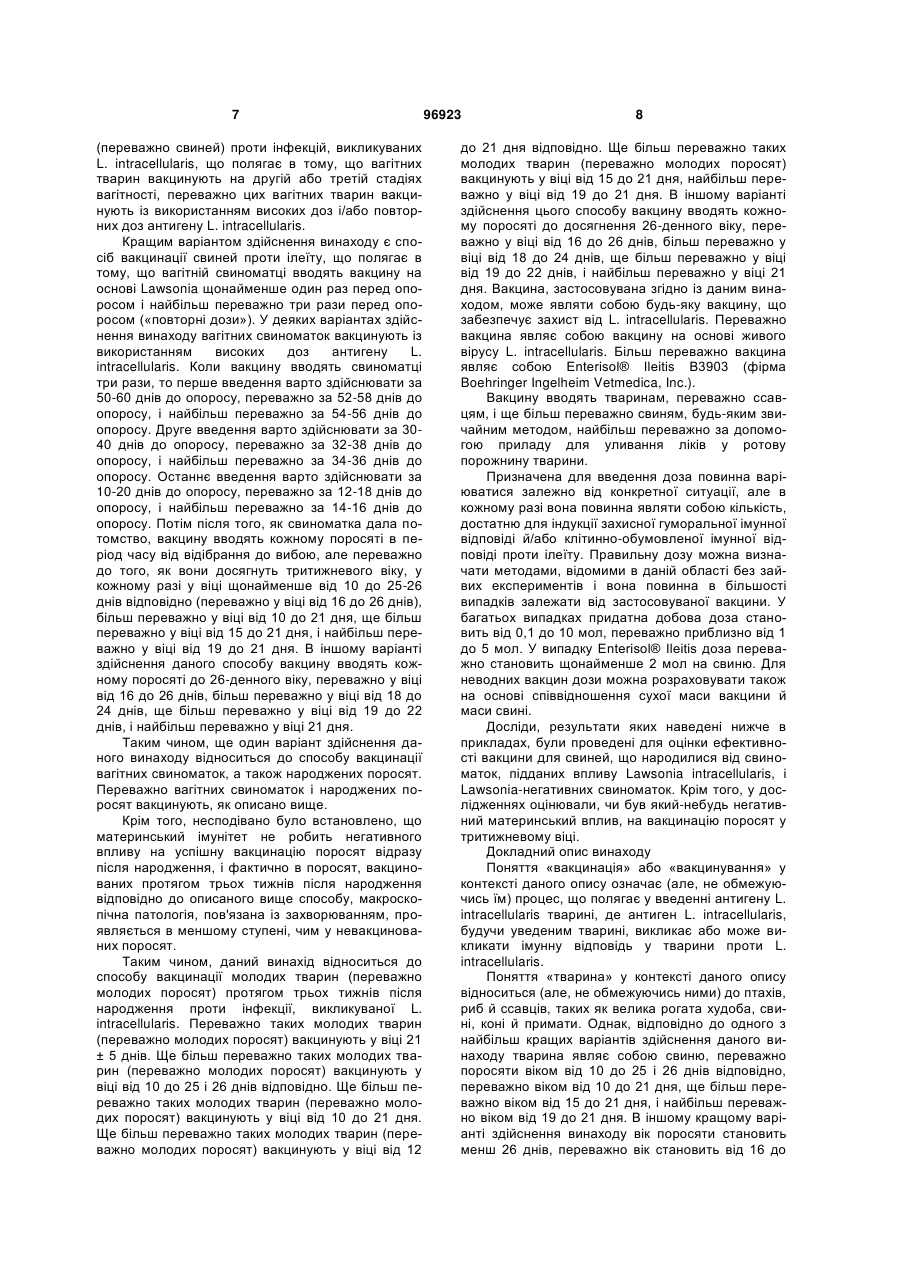 7                                   96923                                   8

(переважно свиней) проти інфекцій, викликуваних L. intracellularis, що полягає в тому, що вагітних тварин вакцинують на другій або третій стадіях вагітності, переважно цих вагітних тварин вакцинують із використанням високих доз і/або повторних доз антигену L. intracellularis.

Кращим варіантом здійснення винаходу є спосіб вакцинації свиней проти ілеїту, що полягає в тому, що вагітній свиноматці вводять вакцину на основі Lawsonia щонайменше один раз перед опоросом і найбільш переважно три рази перед опоросом («повторні дози»). У деяких варіантах здійснення винаходу вагітних свиноматок вакцинують із використанням високих доз антигену L. intracellularis. Коли вакцину вводять свиноматці три рази, то перше введення варто здійснювати за 50-60 днів до опоросу, переважно за 52-58 днів до опоросу, і найбільш переважно за 54-56 днів до опоросу. Друге введення варто здійснювати за 30-40 днів до опоросу, переважно за 32-38 днів до опоросу, і найбільш переважно за 34-36 днів до опоросу. Останнє введення варто здійснювати за 10-20 днів до опоросу, переважно за 12-18 днів до опоросу, і найбільш переважно за 14-16 днів до опоросу. Потім після того, як свиноматка дала потомство, вакцину вводять кожному поросяті в період часу від відібрання до вибою, але переважно до того, як вони досягнуть тритижневого віку, у кожному разі у віці щонайменше від 10 до 25-26 днів відповідно (переважно у віці від 16 до 26 днів), більш переважно у віці від 10 до 21 дня, ще більш переважно у віці від 15 до 21 дня, і найбільш переважно у віці від 19 до 21 дня. В іншому варіанті здійснення даного способу вакцину вводять кожному поросяті до 26-денного віку, переважно у віці від 16 до 26 днів, більш переважно у віці від 18 до 24 днів, ще більш переважно у віці від 19 до 22 днів, і найбільш переважно у віці 21 дня.

Таким чином, ще один варіант здійснення даного винаходу відноситься до способу вакцинації вагітних свиноматок, а також народжених поросят. Переважно вагітних свиноматок і народжених поросят вакцинують, як описано вище.

Крім того, несподівано було встановлено, що материнський імунітет не робить негативного впливу на успішну вакцинацію поросят відразу після народження, і фактично в поросят, вакцинованих протягом трьох тижнів після народження відповідно до описаного вище способу, макроскопічна патологія, пов'язана із захворюванням, проявляється в меншому ступені, чим у невакцинованих поросят.

Таким чином, даний винахід відноситься до способу вакцинації молодих тварин (переважно молодих поросят) протягом трьох тижнів після народження проти інфекції, викликуваної L. intracellularis. Переважно таких молодих тварин (переважно молодих поросят) вакцинують у віці 21 ± 5 днів. Ще більш переважно таких молодих тварин (переважно молодих поросят) вакцинують у віці від 10 до 25 і 26 днів відповідно. Ще більш переважно таких молодих тварин (переважно молодих поросят) вакцинують у віці від 10 до 21 дня. Ще більш переважно таких молодих тварин (переважно молодих поросят) вакцинують у віці від 12 до 21 дня відповідно. Ще більш переважно таких молодих тварин (переважно молодих поросят) вакцинують у віці від 15 до 21 дня, найбільш переважно у віці від 19 до 21 дня. В іншому варіанті здійснення цього способу вакцину вводять кожному поросяті до досягнення 26-денного віку, переважно у віці від 16 до 26 днів, більш переважно у віці від 18 до 24 днів, ще більш переважно у віці від 19 до 22 днів, і найбільш переважно у віці 21 дня. Вакцина, застосовувана згідно із даним винаходом, може являти собою будь-яку вакцину, що забезпечує захист від L. intracellularis. Переважно вакцина являє собою вакцину на основі живого вірусу L. intracellularis. Більш переважно вакцина являє собою Enterisol® Ileitis B3903 (фірма Boehringer Ingelheim Vetmedica, Inc.).

Вакцину вводять тваринам, переважно ссавцям, і ще більш переважно свиням, будь-яким звичайним методом, найбільш переважно за допомогою приладу для уливання ліків у ротову порожнину тварини.

Призначена для введення доза повинна варіюватися залежно від конкретної ситуації, але в кожному разі вона повинна являти собою кількість, достатню для індукції захисної гуморальної імунної відповіді й/або клітинно-обумовленої імунної відповіді проти ілеїту. Правильну дозу можна визначати методами, відомими в даній області без зайвих експериментів і вона повинна в більшості випадків залежати від застосовуваної вакцини. У багатьох випадках придатна добова доза становить від 0,1 до 10 мол, переважно приблизно від 1 до 5 мол. У випадку Enterisol® Ileitis доза переважно становить щонайменше 2 мол на свиню. Для неводних вакцин дози можна розраховувати також на основі співвідношення сухої маси вакцини й маси свині.

Досліди, результати яких наведені нижче в прикладах, були проведені для оцінки ефективності вакцини для свиней, що народилися від свиноматок, підданих впливу Lawsonia intracellularis, і Lawsonia-негативних свиноматок. Крім того, у дослідженнях оцінювали, чи був який-небудь негативний материнський вплив, на вакцинацію поросят у тритижневому віці.

Докладний опис винаходу

Поняття «вакцинація» або «вакцинування» у контексті даного опису означає (але, не обмежуючись їм) процес, що полягає у введенні антигену L. intracellularis тварині, де антиген L. intracellularis, будучи уведеним тварині, викликає або може викликати імунну відповідь у тварини проти L. intracellularis.

Поняття «тварина» у контексті даного опису відноситься (але, не обмежуючись ними) до птахів, риб й ссавців, таких як велика рогата худоба, свині, коні й примати. Однак, відповідно до одного з найбільш кращих варіантів здійснення даного винаходу тварина являє собою свиню, переважно поросяти віком від 10 до 25 і 26 днів відповідно, переважно віком від 10 до 21 дня, ще більш переважно віком від 15 до 21 дня, і найбільш переважно віком від 19 до 21 дня. В іншому кращому варіанті здійснення винаходу вік поросяти становить менш 26 днів, переважно вік становить від 16 до